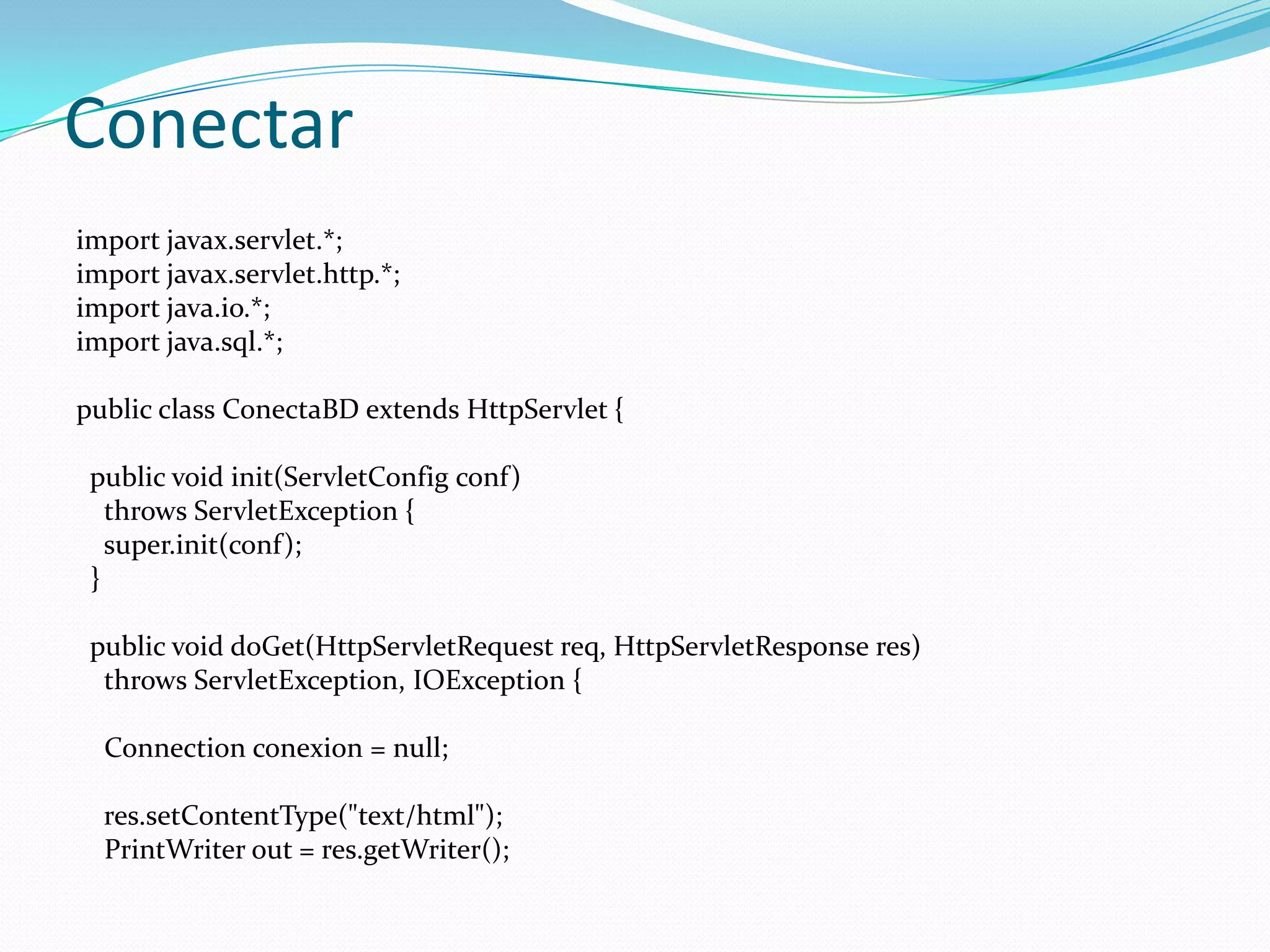 Conectar

import javax.servlet.*;
import javax.servlet.http.*;
import java.io.*;
import java.sql.*;

public class ConectaBD extends HttpServlet {

 public void init(ServletConfig conf)
  throws ServletException {
  super.init(conf);
 }

 public void doGet(HttpServletRequest req, HttpServletResponse res)
  throws ServletException, IOException {

  Connection conexion = null;

  res.setContentType("text/html");
  PrintWriter out = res.getWriter();